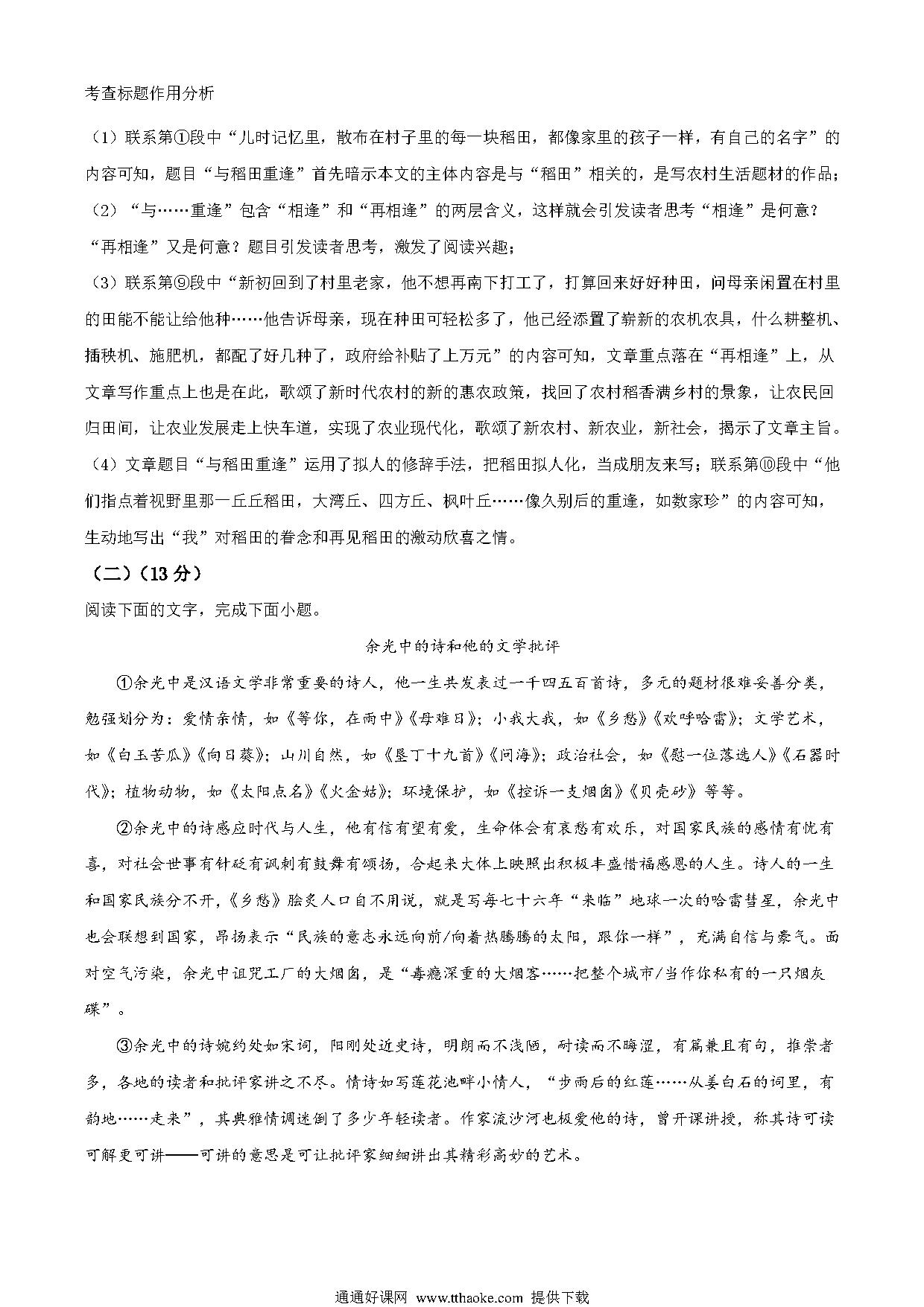 考查标题作用分析

（1）联系第①段中“儿时记忆里，散布在村子里的每一块稻田，都像家里的孩子一样，有自己的名字”的内容可知，题目“与稻田重逢”首先暗示本文的主体内容是与“稻田”相关的，是写农村生活题材的作品；

（2）“与……重逢”包含“相逢”和“再相逢”的两层含义，这样就会引发读者思考“相逢”是何意？“再相逢”又是何意？题目引发读者思考，激发了阅读兴趣；

（3）联系第⑨段中“新初回到了村里老家，他不想再南下打工了，打算回来好好种田，问母亲闲置在村里的田能不能让给他种……他告诉母亲，现在种田可轻松多了，他已经添置了崭新的农机农具，什么耕整机、插秧机、施肥机，都配了好几种了，政府给补贴了上万元”的内容可知，文章重点落在“再相逢”上，从文章写作重点上也是在此，歌颂了新时代农村的新的惠农政策，找回了农村稻香满乡村的景象，让农民回归田间，让农业发展走上快车道，实现了农业现代化，歌颂了新农村、新农业，新社会，揭示了文章主旨。

（4）文章题目“与稻田重逢”运用了拟人的修辞手法，把稻田拟人化，当成朋友来写；联系第⑩段中“他们指点着视野里那一丘丘稻田，大湾丘、四方丘、枫叶丘……像久别后的重逢，如数家珍”的内容可知，生动地写出“我”对稻田的眷念和再见稻田的激动欣喜之情。

（二）（13分）

阅读下面的文字，完成下面小题。

余光中的诗和他的文学批评

①余光中是汉语文学非常重要的诗人，他一生共发表过一千四五百首诗，多元的题材很难妥善分类，勉强划分为：爱情亲情，如《等你，在雨中》《母难日》；小我大我，如《乡愁》《欢呼哈雷》；文学艺术，如《白玉苦瓜》《向日葵》；山川自然，如《垦丁十九首》《问海》；政治社会，如《慰一位落选人》《石器时代》；植物动物，如《太阳点名》《火金姑》；环境保护，如《控诉一支烟囱》《贝壳砂》等等。

②余光中的诗感应时代与人生，他有信有望有爱，生命体会有哀愁有欢乐，对国家民族的感情有忧有喜，对社会世事有针砭有讽刺有鼓舞有颂扬，合起来大体上映照出积极丰盛惜福感恩的人生。诗人的一生和国家民族分不开，《乡愁》脍炙人口自不用说，就是写每七十六年“来临”地球一次的哈雷彗星，余光中也会联想到国家，昂扬表示“民族的意志永远向前/向着热腾腾的太阳，跟你一样”，充满自信与豪气。面对空气污染，余光中诅咒工厂的大烟囱，是“毒瘾深重的大烟客……把整个城市/当作你私有的一只烟灰碟”。

③余光中的诗婉约处如宋词，阳刚处近史诗，明朗而不浅陋，耐读而不晦涩，有篇兼且有句，推崇者多，各地的读者和批评家讲之不尽。情诗如写莲花池畔小情人，“步雨后的红莲……从姜白石的词里，有韵地……走来”，其典雅情调迷倒了多少年轻读者。作家流沙河也极爱他的诗，曾开课讲授，称其诗可读可解更可讲——可讲的意思是可让批评家细细讲出其精彩高妙的艺术。

通通好课网 www.tthaoke.com 提供下载